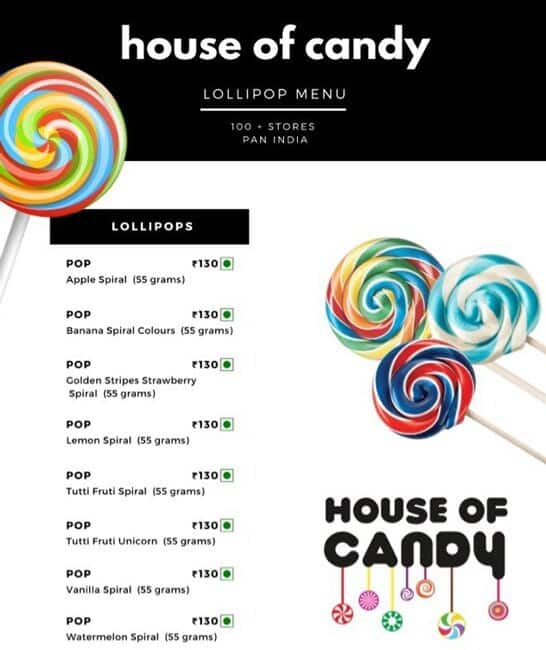 house of candy

LOLLIPOP MENU

100 + STORES
PAN INDIA

LOLLIPOPS

POP ₹130
Apple Spiral (55 grams)

POP ₹130
Banana Spiral Colours (55 grams)

POP ₹130
Golden Stripes Strawberry Spiral (55 grams)

POP ₹130
Lemon Spiral (55 grams)

POP ₹130
Tutti Fruti Spiral (55 grams)

POP ₹130
Tutti Fruti Unicorn (55 grams)

POP ₹130
Vanilla Spiral (55 grams)

POP ₹130
Watermelon Spiral (55 grams)

HOUSE OF CANDY